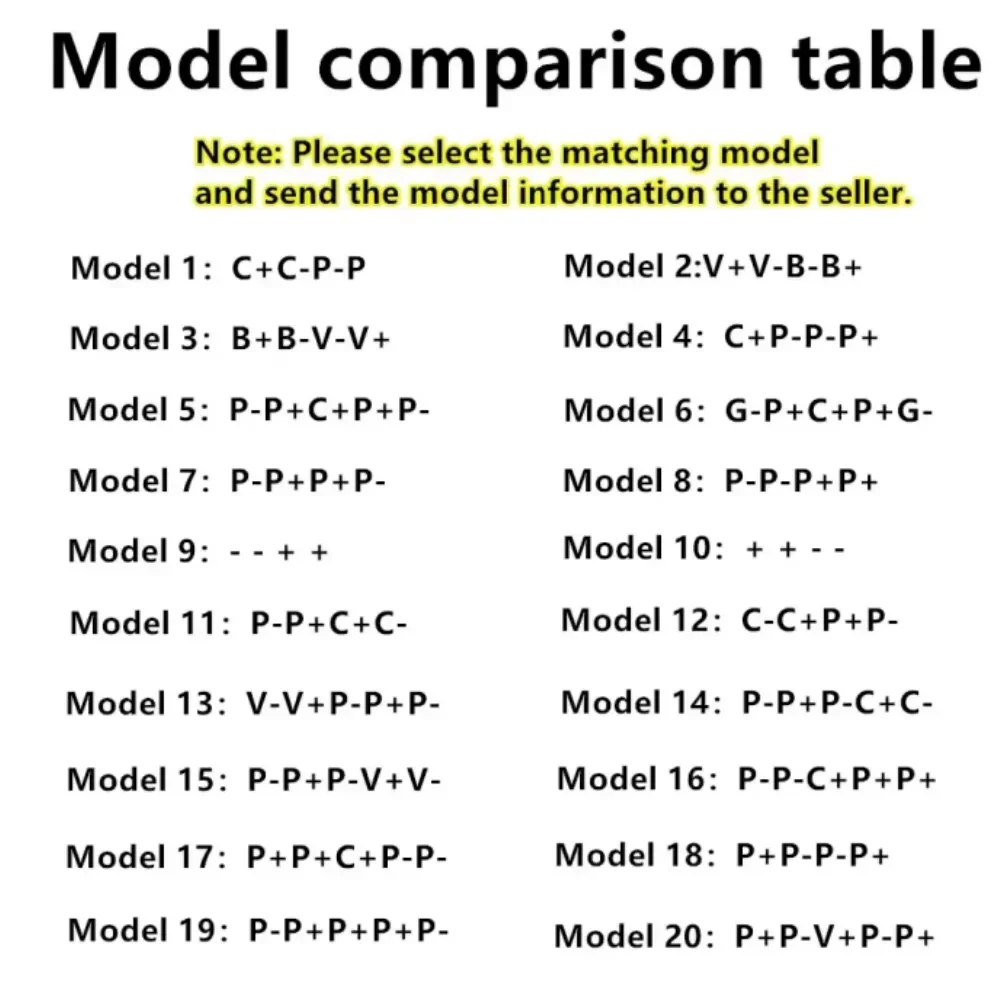 Model comparison table

Note: Please select the matching model and send the model information to the seller.

Model 1: C+C-P-P

Model 3: B+B-V-V+

Model 5: P-P+C+P+P-

Model 7: P-P+P+P-

Model 9: - - + +

Model 11: P-P+C+C-

Model 13: V-V+P-P+P-

Model 15: P-P+P-V+V-

Model 17: P+P+C+P-P-

Model 19: P-P+P+P+P-

Model 2:V+V-B-B+

Model 4: C+P-P-P+

Model 6: G-P+C+P+G-

Model 8: P-P-P+P+

Model 10: + + - -

Model 12: C-C+P+P-

Model 14: P-P+P-C+C-

Model 16: P-P-C+P+P+

Model 18: P+P-P-P+

Model 20: P+P-V+P-P+